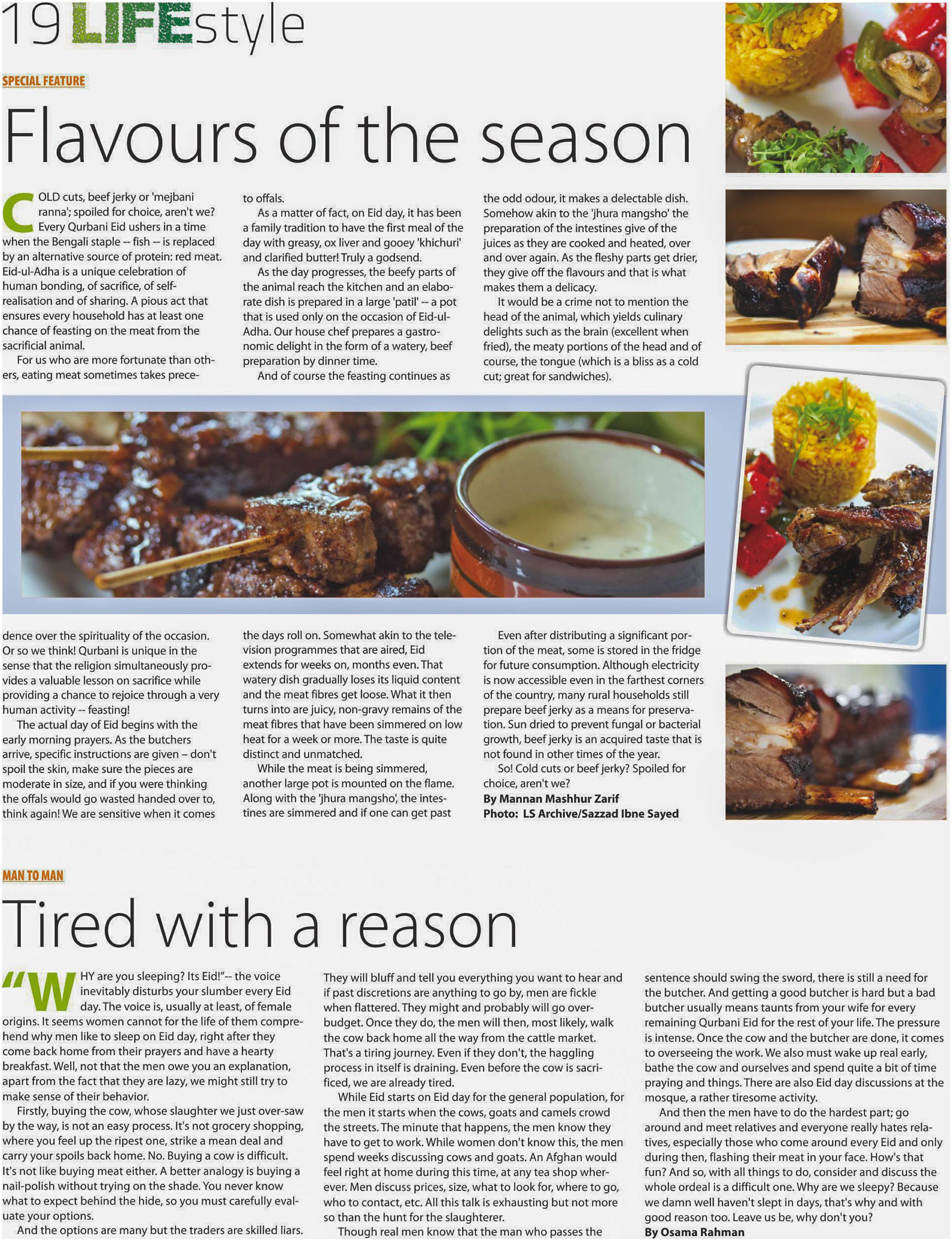 19 LIFEstyle

SPECIAL FEATURE

Flavours of the season

COLD cuts, beef jerky or 'mejbani ranna'; spoiled for choice, aren't we? Every Qurbani Eid ushers in a time when the Bengali staple -- fish -- is replaced by an alternative source of protein: red meat. Eid-ul-Adha is a unique celebration of human bonding, of sacrifice, of self-realisation and of sharing. A pious act that ensures every household has at least one chance of feasting on the meat from the sacrificial animal.

For us who are more fortunate than others, eating meat sometimes takes precedence over the spirituality of the occasion. Or so we think! Qurbani is unique in the sense that the religion simultaneously provides a valuable lesson on sacrifice while providing a chance to rejoice through a very human activity -- feasting!

The actual day of Eid begins with the early morning prayers. As the butchers arrive, specific instructions are given – don't spoil the skin, make sure the pieces are moderate in size, and if you were thinking the offals would go wasted handed over to, think again! We are sensitive when it comes to offals.

As a matter of fact, on Eid day, it has been a family tradition to have the first meal of the day with greasy, ox liver and gooey 'khichuri' and clarified butter! Truly a godsend.

As the day progresses, the beefy parts of the animal reach the kitchen and an elaborate dish is prepared in a large 'patil' -- a pot that is used only on the occasion of Eid-ul-Adha. Our house chef prepares a gastronomic delight in the form of a watery, beef preparation by dinner time.

And of course the feasting continues as the days roll on. Somewhat akin to the television programmes that are aired, Eid extends for weeks on, months even. That watery dish gradually loses its liquid content and the meat fibres get loose. What it then turns into are juicy, non-gravy remains of the meat fibres that have been simmered on low heat for a week or more. The taste is quite distinct and unmatched.

While the meat is being simmered, another large pot is mounted on the flame. Along with the 'jhura mangsho', the intestines are simmered and if one can get past the odd odour, it makes a delectable dish. Somehow akin to the 'jhura mangsho' the preparation of the intestines give of the juices as they are cooked and heated, over and over again. As the fleshy parts get drier, they give off the flavours and that is what makes them a delicacy.

It would be a crime not to mention the head of the animal, which yields culinary delights such as the brain (excellent when fried), the meaty portions of the head and of course, the tongue (which is a bliss as a cold cut; great for sandwiches).

Even after distributing a significant portion of the meat, some is stored in the fridge for future consumption. Although electricity is now accessible even in the farthest corners of the country, many rural households still prepare beef jerky as a means for preservation. Sun dried to prevent fungal or bacterial growth, beef jerky is an acquired taste that is not found in other times of the year.

So! Cold cuts or beef jerky? Spoiled for choice, aren't we?
By Mannan Mashhur Zarif
Photo: LS Archive/Sazzad Ibne Sayed

MAN TO MAN

Tired with a reason

"WHY are you sleeping? Its Eid!"-- the voice inevitably disturbs your slumber every Eid day. The voice is, usually at least, of female origins. It seems women cannot for the life of them comprehend why men like to sleep on Eid day, right after they come back home from their prayers and have a hearty breakfast. Well, not that the men owe you an explanation, apart from the fact that they are lazy, we might still try to make sense of their behavior.

Firstly, buying the cow, whose slaughter we just over-saw by the way, is not an easy process. It's not grocery shopping, where you feel up the ripest one, strike a mean deal and carry your spoils back home. No. Buying a cow is difficult. It's not like buying meat either. A better analogy is buying a nail-polish without trying on the shade. You never know what to expect behind the hide, so you must carefully evaluate your options.

And the options are many but the traders are skilled liars. They will bluff and tell you everything you want to hear and if past discretions are anything to go by, men are fickle when flattered. They might and probably will go over-budget. Once they do, the men will then, most likely, walk the cow back home all the way from the cattle market. That's a tiring journey. Even if they don't, the haggling process in itself is draining. Even before the cow is sacrificed, we are already tired.

While Eid starts on Eid day for the general population, for the men it starts when the cows, goats and camels crowd the streets. The minute that happens, the men know they have to get to work. While women don't know this, the men spend weeks discussing cows and goats. An Afghan would feel right at home during this time, at any tea shop wherever. Men discuss prices, size, what to look for, where to go, who to contact, etc. All this talk is exhausting but not more so than the hunt for the slaughterer.

Though real men know that the man who passes the sentence should swing the sword, there is still a need for the butcher. And getting a good butcher is hard but a bad butcher usually means taunts from your wife for every remaining Qurbani Eid for the rest of your life. The pressure is intense. Once the cow and the butcher are done, it comes to overseeing the work. We also must wake up real early, bathe the cow and ourselves and spend quite a bit of time praying and things. There are also Eid day discussions at the mosque, a rather tiresome activity.

And then the men have to do the hardest part; go around and meet relatives and everyone really hates relatives, especially those who come around every Eid and only during then, flashing their meat in your face. How's that fun? And so, with all things to do, consider and discuss the whole ordeal is a difficult one. Why are we sleepy? Because we damn well haven't slept in days, that's why and with good reason too. Leave us be, why don't you?
By Osama Rahman